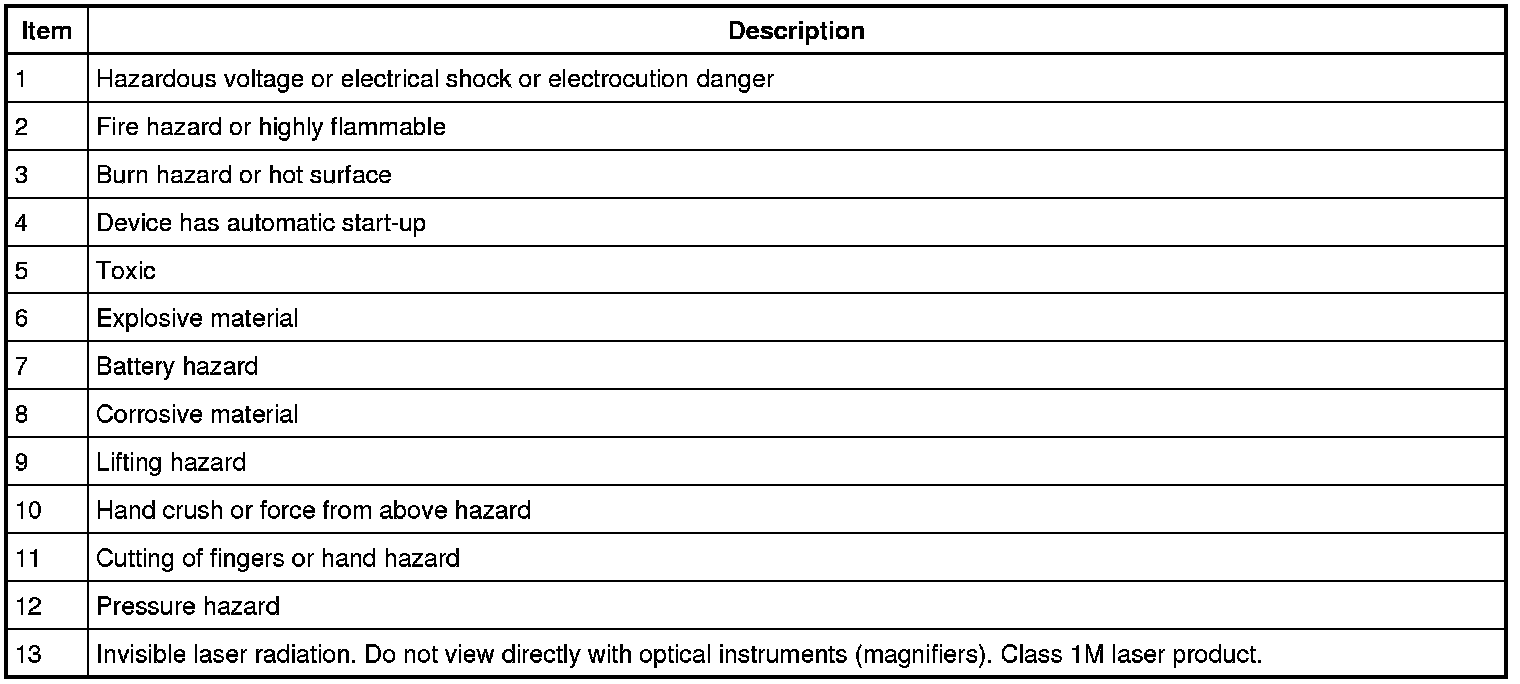 | Item | Description |
|---|---|
| 1 | Hazardous voltage or electrical shock or electrocution danger |
| 2 | Fire hazard or highly flammable |
| 3 | Burn hazard or hot surface |
| 4 | Device has automatic start-up |
| 5 | Toxic |
| 6 | Explosive material |
| 7 | Battery hazard |
| 8 | Corrosive material |
| 9 | Lifting hazard |
| 10 | Hand crush or force from above hazard |
| 11 | Cutting of fingers or hand hazard |
| 12 | Pressure hazard |
| 13 | Invisible laser radiation. Do not view directly with optical instruments (magnifiers). Class 1M laser product. |